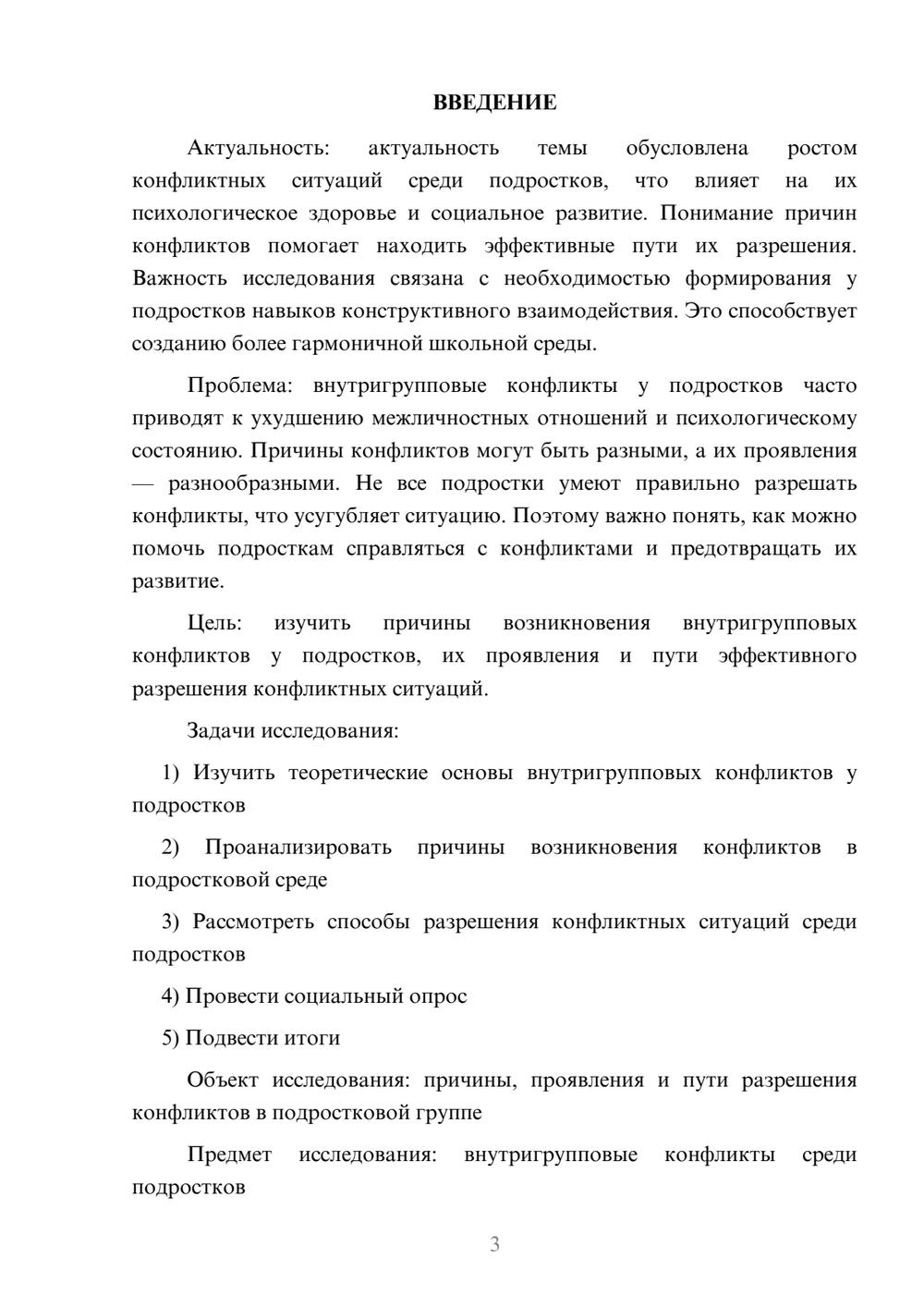 ВВЕДЕНИЕ

Актуальность: актуальность темы обусловлена ростом конфликтных ситуаций среди подростков, что влияет на их психологическое здоровье и социальное развитие. Понимание причин конфликтов помогает находить эффективные пути их разрешения. Важность исследования связана с необходимостью формирования у подростков навыков конструктивного взаимодействия. Это способствует созданию более гармоничной школьной среды.

Проблема: внутригрупповые конфликты у подростков часто приводят к ухудшению межличностных отношений и психологическому состоянию. Причины конфликтов могут быть разными, а их проявления — разнообразными. Не все подростки умеют правильно разрешать конфликты, что усугубляет ситуацию. Поэтому важно понять, как можно помочь подросткам справляться с конфликтами и предотвращать их развитие.

Цель: изучить причины возникновения внутригрупповых конфликтов у подростков, их проявления и пути эффективного разрешения конфликтных ситуаций.

Задачи исследования:

1) Изучить теоретические основы внутригрупповых конфликтов у подростков

2) Проанализировать причины возникновения конфликтов в подростковой среде

3) Рассмотреть способы разрешения конфликтных ситуаций среди подростков

4) Провести социальный опрос

5) Подвести итоги

Объект исследования: причины, проявления и пути разрешения конфликтов в подростковой группе

Предмет исследования: внутригрупповые конфликты среди подростков

3